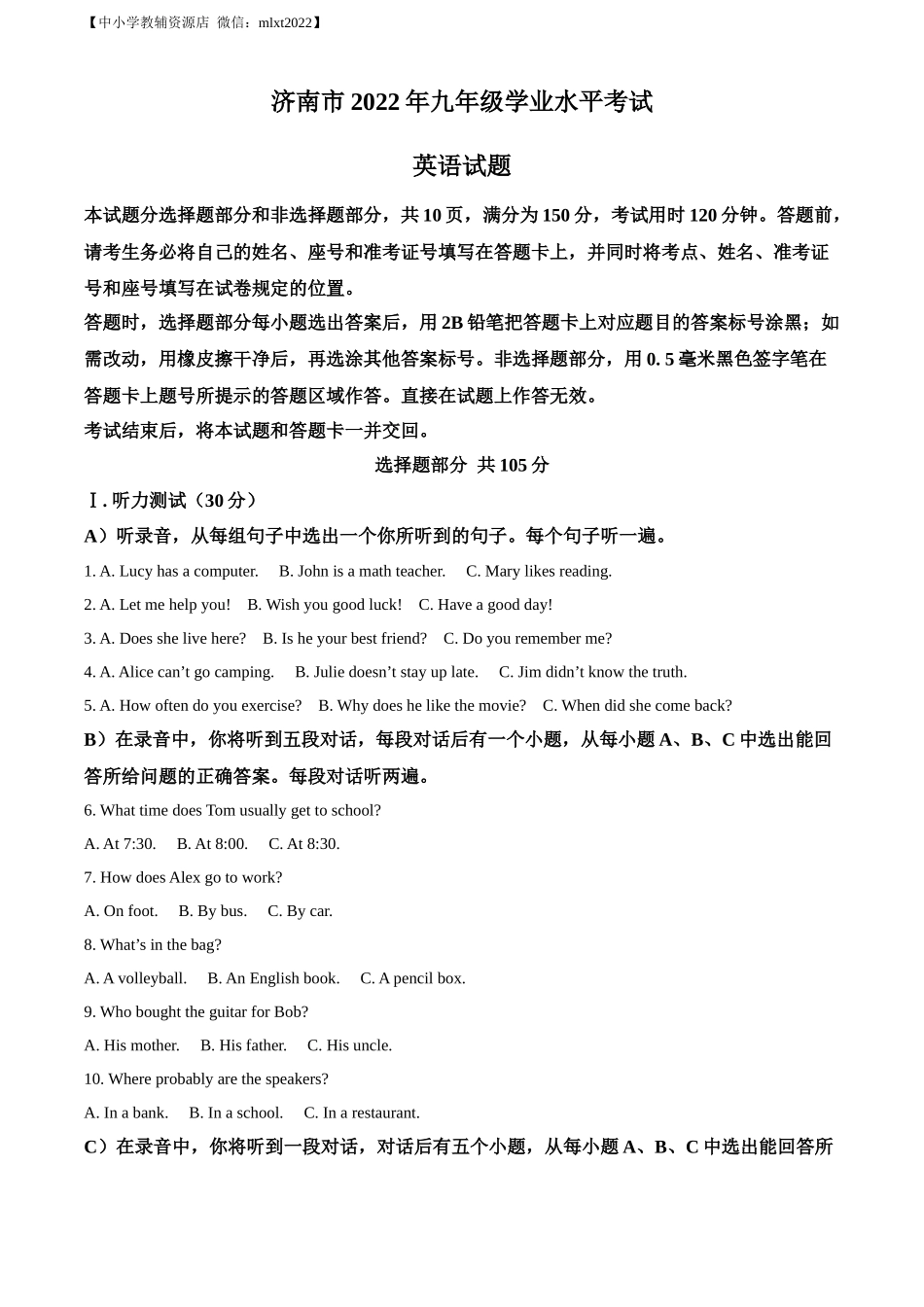 【中小学教辅资源店 微信：mlxt2022】

济南市 2022 年九年级学业水平考试

英语试题

本试题分选择题部分和非选择题部分，共 10 页，满分为 150 分，考试用时 120 分钟。答题前，请考生务必将自己的姓名、座号和准考证号填写在答题卡上，并同时将考点、姓名、准考证号和座号填写在试卷规定的位置。

答题时，选择题部分每小题选出答案后，用 2B 铅笔把答题卡上对应题目的答案标号涂黑；如需改动，用橡皮擦干净后，再选涂其他答案标号。非选择题部分，用 0. 5 毫米黑色签字笔在答题卡上题号所提示的答题区域作答。直接在试题上作答无效。

考试结束后，将本试题和答题卡一并交回。

选择题部分 共 105 分

Ⅰ. 听力测试（30 分）

A）听录音，从每组句子中选出一个你所听到的句子。每个句子听一遍。

1. A. Lucy has a computer. B. John is a math teacher. C. Mary likes reading.

2. A. Let me help you! B. Wish you good luck! C. Have a good day!

3. A. Does she live here? B. Is he your best friend? C. Do you remember me?

4. A. Alice can’t go camping. B. Julie doesn’t stay up late. C. Jim didn’t know the truth.

5. A. How often do you exercise? B. Why does he like the movie? C. When did she come back?

B）在录音中，你将听到五段对话，每段对话后有一个小题，从每小题 A、B、C 中选出能回答所给问题的正确答案。每段对话听两遍。

6. What time does Tom usually get to school?

A. At 7:30. B. At 8:00. C. At 8:30.

7. How does Alex go to work?

A. On foot. B. By bus. C. By car.

8. What’s in the bag?

A. A volleyball. B. An English book. C. A pencil box.

9. Who bought the guitar for Bob?

A. His mother. B. His father. C. His uncle.

10. Where probably are the speakers?

A. In a bank. B. In a school. C. In a restaurant.

C）在录音中，你将听到一段对话，对话后有五个小题，从每小题 A、B、C 中选出能回答所